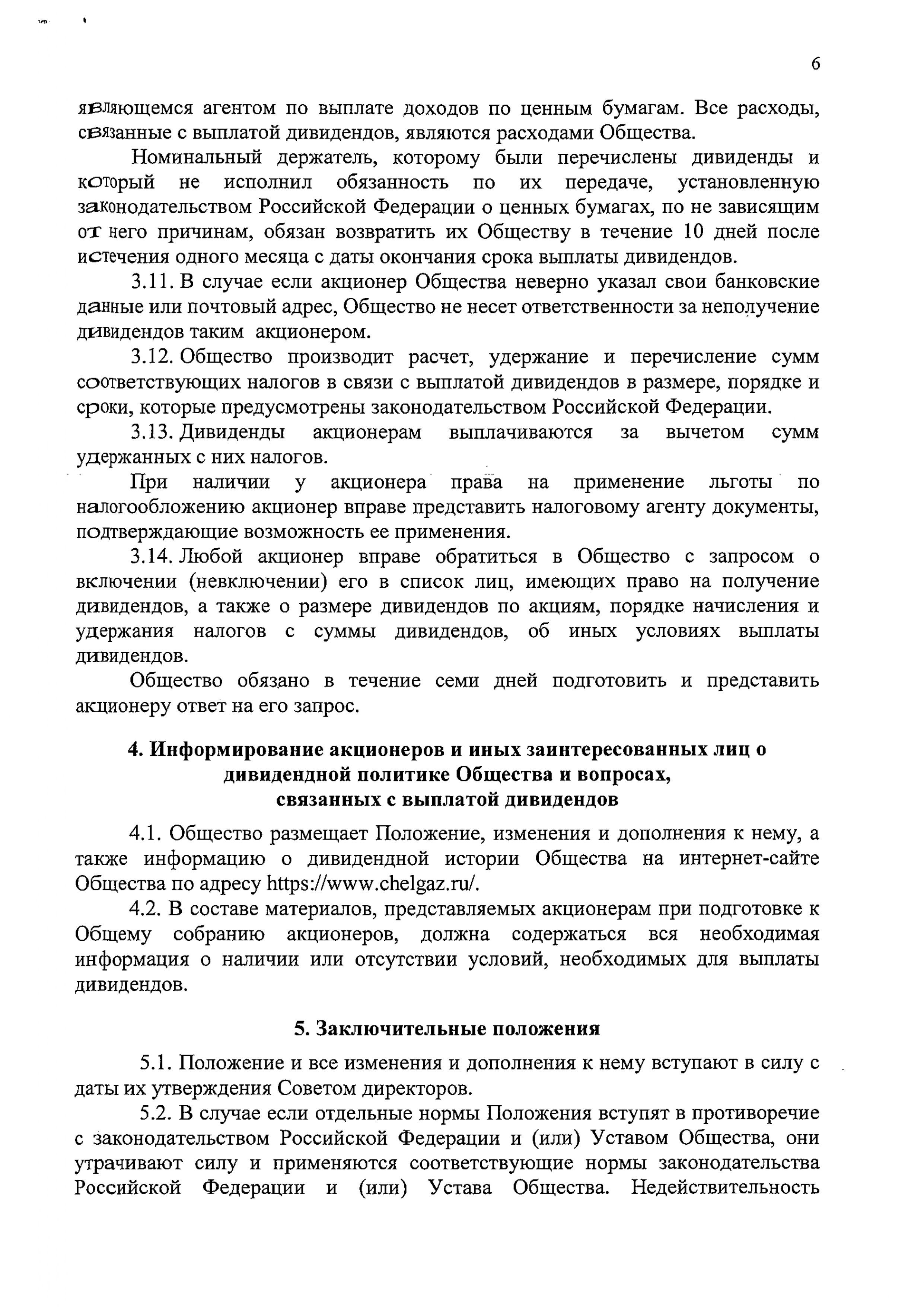 6

являющемся агентом по выплате доходов по ценным бумагам. Все расходы, связанные с выплатой дивидендов, являются расходами Общества.

Номинальный держатель, которому были перечислены дивиденды и который не исполнил обязанность по их передаче, установленную законодательством Российской Федерации о ценных бумагах, по не зависящим от него причинам, обязан возвратить их Обществу в течение 10 дней после истечения одного месяца с даты окончания срока выплаты дивидендов.

3.11. В случае если акционер Общества неверно указал свои банковские данные или почтовый адрес, Общество не несет ответственности за неполучение дивидендов таким акционером.

3.12. Общество производит расчет, удержание и перечисление сумм соответствующих налогов в связи с выплатой дивидендов в размере, порядке и сроки, которые предусмотрены законодательством Российской Федерации.

3.13. Дивиденды акционерам выплачиваются за вычетом сумм удержанных с них налогов.

При наличии у акционера права на применение льготы по налогообложению акционер вправе представить налоговому агенту документы, подтверждающие возможность ее применения.

3.14. Любой акционер вправе обратиться в Общество с запросом о включении (невключении) его в список лиц, имеющих право на получение дивидендов, а также о размере дивидендов по акциям, порядке начисления и удержания налогов с суммы дивидендов, об иных условиях выплаты дивидендов.

Общество обязано в течение семи дней подготовить и представить акционеру ответ на его запрос.

4. Информирование акционеров и иных заинтересованных лиц о дивидендной политике Общества и вопросах, связанных с выплатой дивидендов

4.1. Общество размещает Положение, изменения и дополнения к нему, а также информацию о дивидендной истории Общества на интернет-сайте Общества по адресу https://www.chelgaz.ru/.

4.2. В составе материалов, представляемых акционерам при подготовке к Общему собранию акционеров, должна содержаться вся необходимая информация о наличии или отсутствии условий, необходимых для выплаты дивидендов.

5. Заключительные положения

5.1. Положение и все изменения и дополнения к нему вступают в силу с даты их утверждения Советом директоров.

5.2. В случае если отдельные нормы Положения вступят в противоречие с законодательством Российской Федерации и (или) Уставом Общества, они утрачивают силу и применяются соответствующие нормы законодательства Российской Федерации и (или) Устава Общества. Недействительность